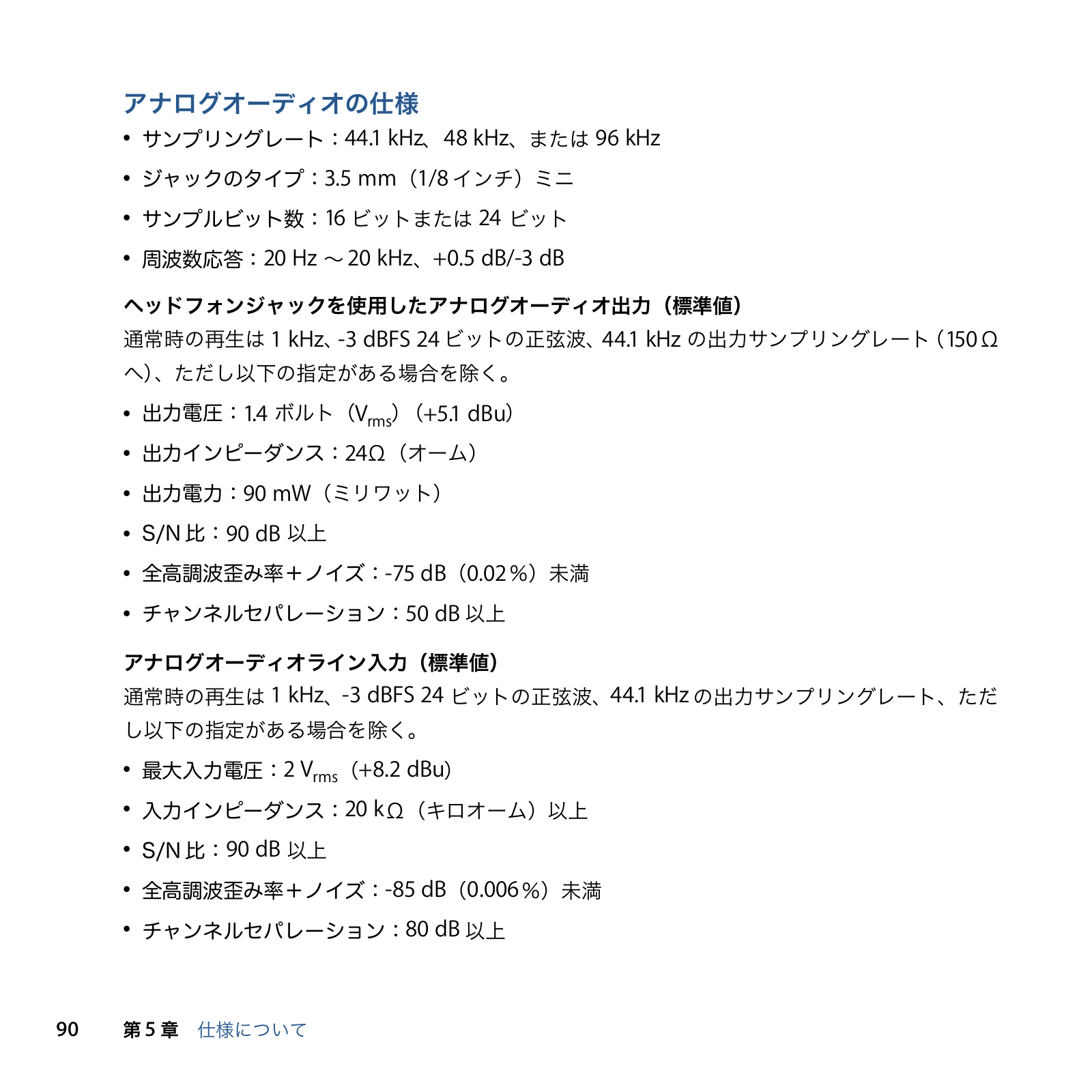 アナログオーディオの仕様

• サンプリングレート：44.1 kHz、48 kHz、または 96 kHz

• ジャックのタイプ：3.5 mm（1/8 インチ）ミニ

• サンプルビット数：16 ビットまたは 24 ビット

• 周波数応答：20 Hz ～ 20 kHz、+0.5 dB/-3 dB

ヘッドフォンジャックを使用したアナログオーディオ出力（標準値）

通常時の再生は 1 kHz、-3 dBFS 24 ビットの正弦波、44.1 kHz の出力サンプリングレート（150 Ω へ）、ただし以下の指定がある場合を除く。

• 出力電圧：1.4 ボルト（$V_{rms}$）（+5.1 dBu）

• 出力インピーダンス：24Ω（オーム）

• 出力電力：90 mW（ミリワット）

• S/N 比：90 dB 以上

• 全高調波歪み率＋ノイズ：-75 dB（0.02 %）未満

• チャンネルセパレーション：50 dB 以上

アナログオーディオライン入力（標準値）

通常時の再生は 1 kHz、-3 dBFS 24 ビットの正弦波、44.1 kHz の出力サンプリングレート、ただし以下の指定がある場合を除く。

• 最大入力電圧：2 $V_{rms}$（+8.2 dBu）

• 入力インピーダンス：20 kΩ（キロオーム）以上

• S/N 比：90 dB 以上

• 全高調波歪み率＋ノイズ：-85 dB（0.006 %）未満

• チャンネルセパレーション：80 dB 以上

90　第 5 章　仕様について